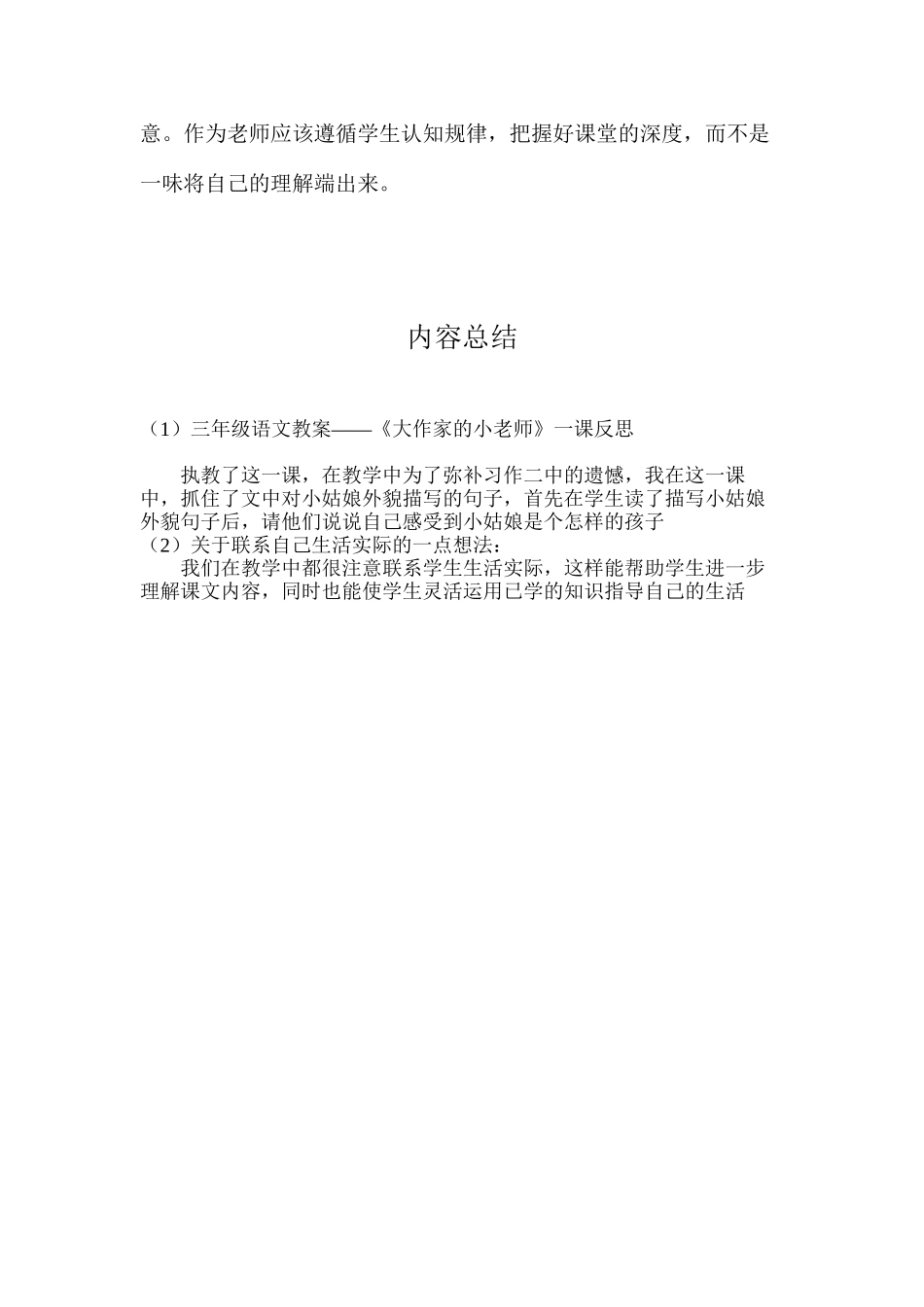 意。作为老师应该遵循学生认知规律，把握好课堂的深度，而不是一味将自己的理解端出来。

内容总结

（1）三年级语文教案——《大作家的小老师》一课反思

执教了这一课，在教学中为了弥补习作二中的遗憾，我在这一课中，抓住了文中对小姑娘外貌描写的句子，首先在学生读了描写小姑娘外貌句子后，请他们说说自己感受到小姑娘是个怎样的孩子
（2）关于联系自己生活实际的一点想法：
我们在教学中都很注意联系学生生活实际，这样能帮助学生进一步理解课文内容，同时也能使学生灵活运用已学的知识指导自己的生活